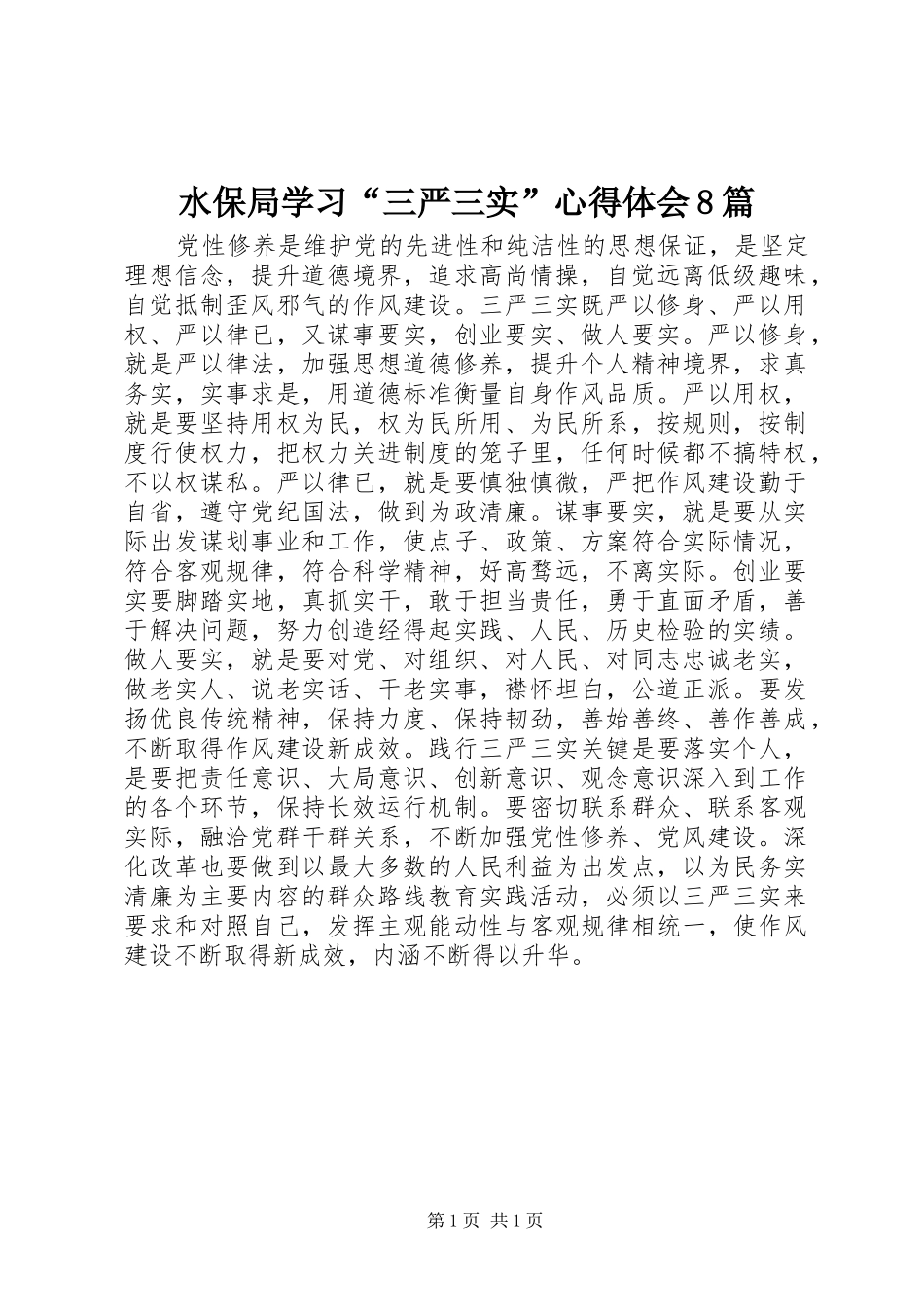 水保局学习“三严三实”心得体会8篇

党性修养是维护党的先进性和纯洁性的思想保证，是坚定理想信念，提升道德境界，追求高尚情操，自觉远离低级趣味，自觉抵制歪风邪气的作风建设。三严三实既严以修身、严以用权、严以律已，又谋事要实，创业要实、做人要实。严以修身，就是严以律法，加强思想道德修养，提升个人精神境界，求真务实，实事求是，用道德标准衡量自身作风品质。严以用权，就是要坚持用权为民，权为民所用、为民所系，按规则，按制度行使权力，把权力关进制度的笼子里，任何时候都不搞特权，不以权谋私。严以律已，就是要慎独慎微，严把作风建设勤于自省，遵守党纪国法，做到为政清廉。谋事要实，就是要从实际出发谋划事业和工作，使点子、政策、方案符合实际情况，符合客观规律，符合科学精神，好高骛远，不离实际。创业要实要脚踏实地，真抓实干，敢于担当责任，勇于直面矛盾，善于解决问题，努力创造经得起实践、人民、历史检验的实绩。做人要实，就是要对党、对组织、对人民、对同志忠诚老实，做老实人、说老实话、干老实事，襟怀坦白，公道正派。要发扬优良传统精神，保持力度、保持韧劲，善始善终、善作善成，不断取得作风建设新成效。践行三严三实关键是要落实个人，是要把责任意识、大局意识、创新意识、观念意识深入到工作的各个环节，保持长效运行机制。要密切联系群众、联系客观实际，融洽党群干群关系，不断加强党性修养、党风建设。深化改革也要做到以最大多数的人民利益为出发点，以为民务实清廉为主要内容的群众路线教育实践活动，必须以三严三实来要求和对照自己，发挥主观能动性与客观规律相统一，使作风建设不断取得新成效，内涵不断得以升华。

第1页 共1页